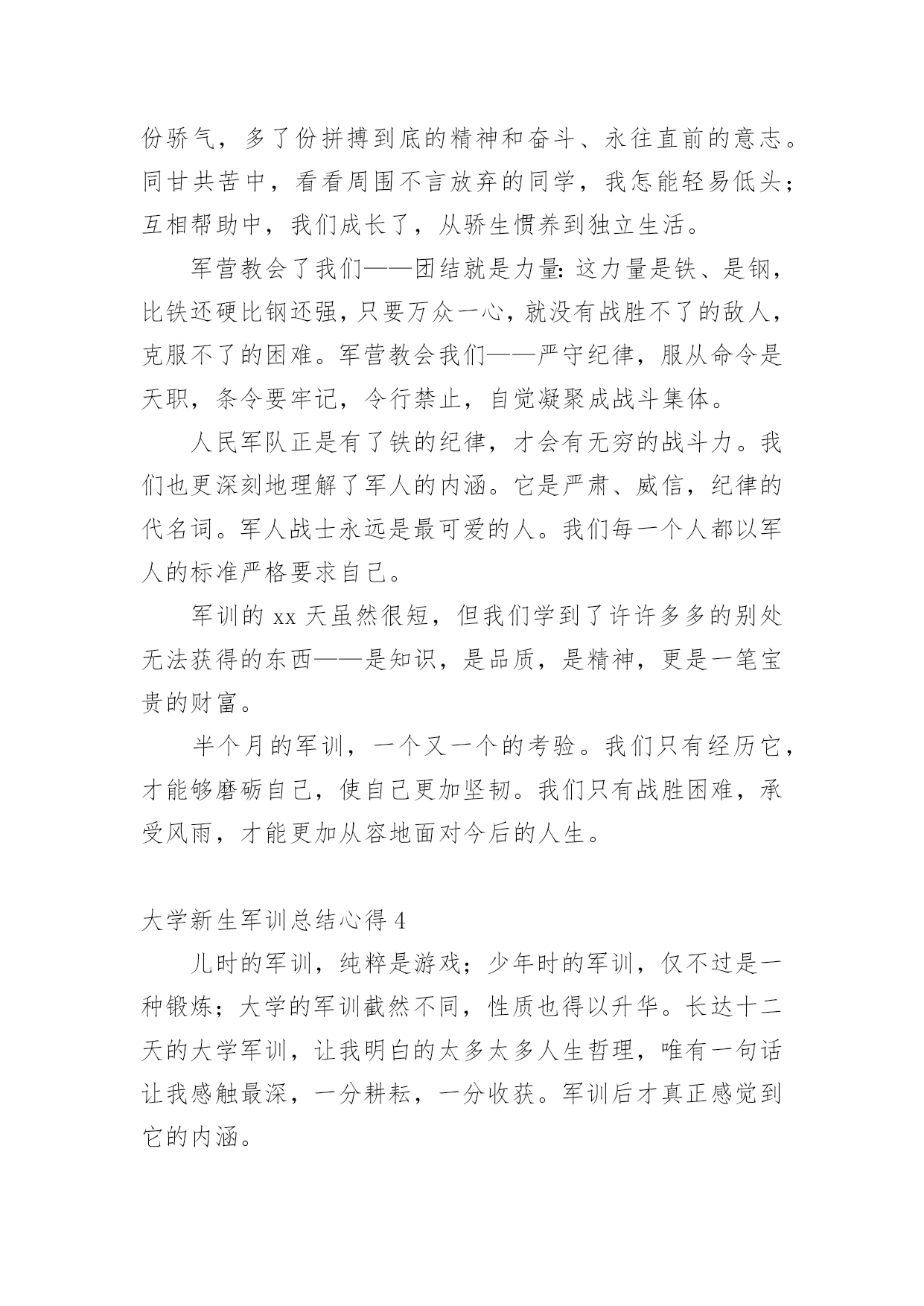 份骄气，多了份拼搏到底的精神和奋斗、永往直前的意志。同甘共苦中，看看周围不言放弃的同学，我怎能轻易低头；互相帮助中，我们成长了，从骄生惯养到独立生活。

军营教会了我们——团结就是力量：这力量是铁、是钢，比铁还硬比钢还强，只要万众一心，就没有战胜不了的敌人，克服不了的困难。军营教会我们——严守纪律，服从命令是天职，条令要牢记，令行禁止，自觉凝聚成战斗集体。

人民军队正是有了铁的纪律，才会有无穷的战斗力。我们也更深刻地理解了军人的内涵。它是严肃、威信，纪律的代名词。军人战士永远是最可爱的人。我们每一个人都以军人的标准严格要求自己。

军训的 xx 天虽然很短，但我们学到了许许多多的别处无法获得的东西——是知识，是品质，是精神，更是一笔宝贵的财富。

半个月的军训，一个又一个的考验。我们只有经历它，才能够磨砺自己，使自己更加坚韧。我们只有战胜困难，承受风雨，才能更加从容地面对今后的人生。

大学新生军训总结心得 4

儿时的军训，纯粹是游戏；少年时的军训，仅不过是一种锻炼；大学的军训截然不同，性质也得以升华。长达十二天的大学军训，让我明白的太多太多人生哲理，唯有一句话让我感触最深，一分耕耘，一分收获。军训后才真正感觉到它的内涵。